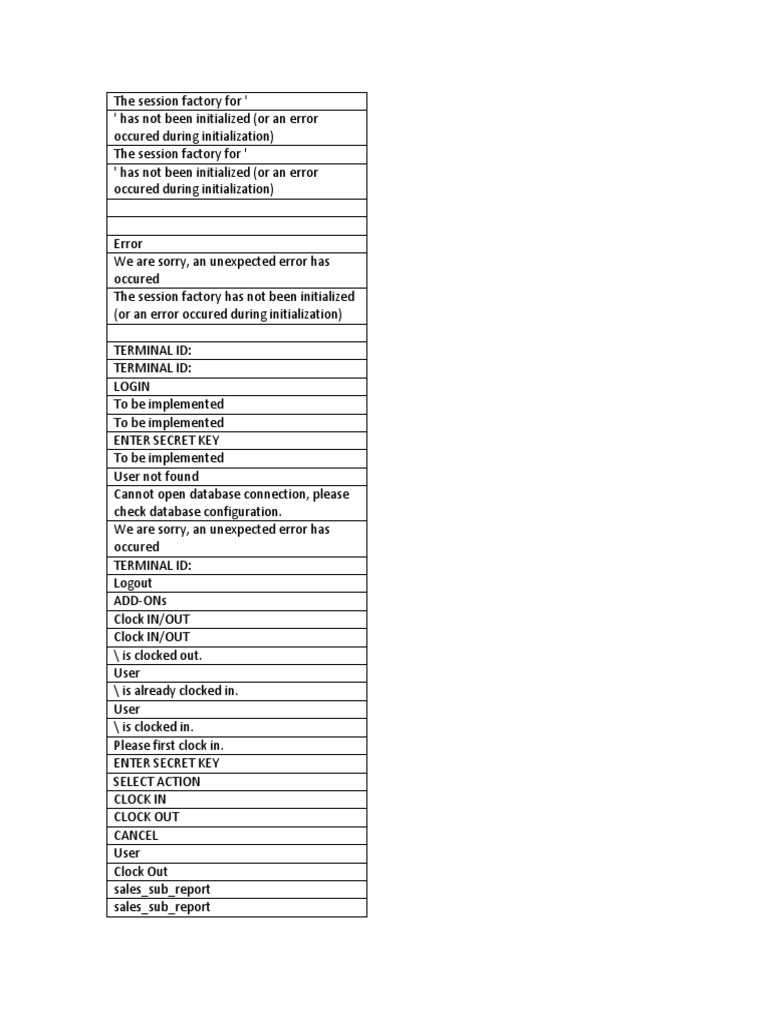 | |
|---|
| The session factory for ' |
| ' has not been initialized (or an error occured during initialization) |
| The session factory for ' |
| ' has not been initialized (or an error occured during initialization) |
| |
| |
| Error |
| We are sorry, an unexpected error has occured |
| The session factory has not been initialized (or an error occured during initialization) |
| |
| TERMINAL ID: |
| TERMINAL ID: |
| LOGIN |
| To be implemented |
| To be implemented |
| ENTER SECRET KEY |
| To be implemented |
| User not found |
| Cannot open database connection, please check database configuration. |
| We are sorry, an unexpected error has occured |
| TERMINAL ID: |
| Logout |
| ADD-ONs |
| Clock IN/OUT |
| Clock IN/OUT |
| \ is clocked out. |
| User |
| \ is already clocked in. |
| User |
| \ is clocked in. |
| Please first clock in. |
| ENTER SECRET KEY |
| SELECT ACTION |
| CLOCK IN |
| CLOCK OUT |
| CANCEL |
| User |
| Clock Out |
| sales_sub_report |
| sales_sub_report |